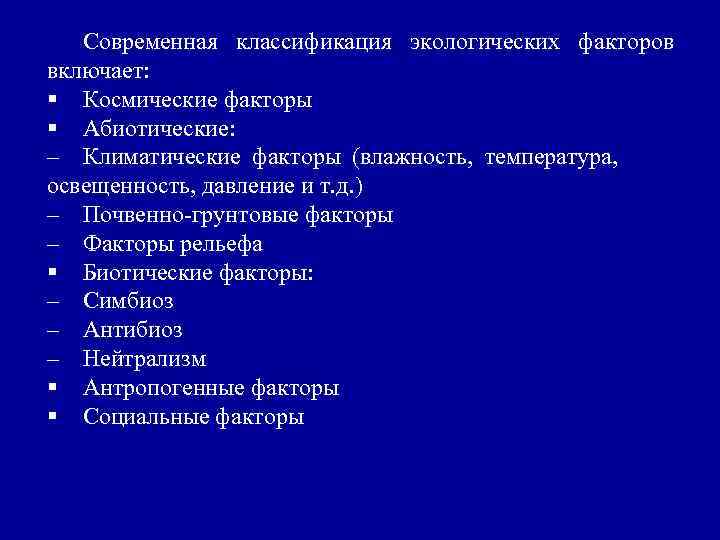 Современная классификация экологических факторов включает:
▪ Космические факторы
▪ Абиотические:
– Климатические факторы (влажность, температура, освещенность, давление и т.д.)
– Почвенно-грунтовые факторы
– Факторы рельефа
▪ Биотические факторы:
– Симбиоз
– Антибиоз
– Нейтрализм
▪ Антропогенные факторы
▪ Социальные факторы